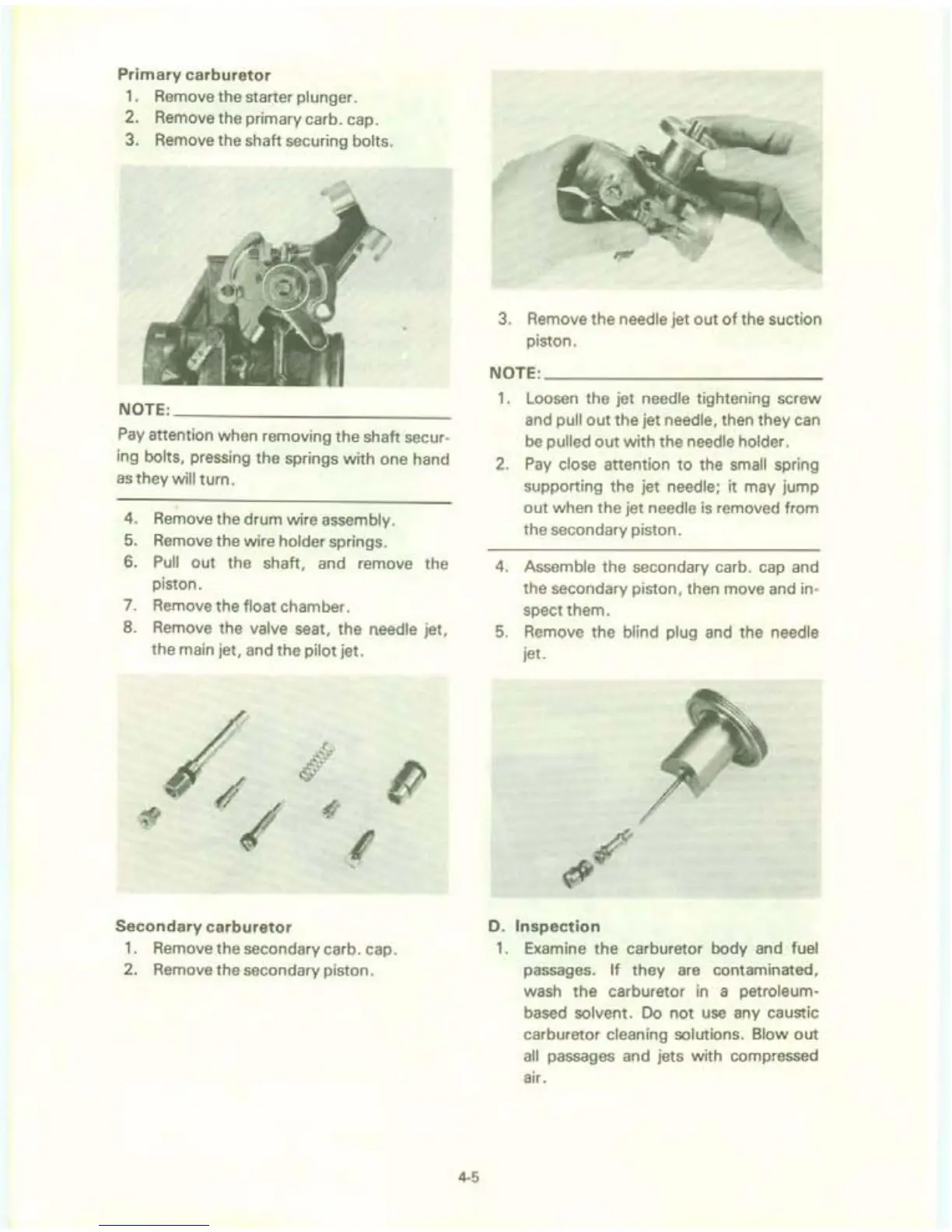 Primary carburetor
1. Remove the starter plunger.
2. Remove the primary carb. cap.
3. Remove the shaft securing bolts.

NOTE:

Pay attention when removing the shaft securing bolts, pressing the springs with one hand as they will turn.

4. Remove the drum wire assembly.
5. Remove the wire holder springs.
6. Pull out the shaft, and remove the piston.
7. Remove the float chamber.
8. Remove the valve seat, the needle jet, the main jet, and the pilot jet.

Secondary carburetor
1. Remove the secondary carb. cap.
2. Remove the secondary piston.

3. Remove the needle jet out of the suction piston.

NOTE:
1. Loosen the jet needle tightening screw and pull out the jet needle, then they can be pulled out with the needle holder.
2. Pay close attention to the small spring supporting the jet needle; it may jump out when the jet needle is removed from the secondary piston.

4. Assemble the secondary carb. cap and the secondary piston, then move and inspect them.
5. Remove the blind plug and the needle jet.

D. Inspection
1. Examine the carburetor body and fuel passages. If they are contaminated, wash the carburetor in a petroleum-based solvent. Do not use any caustic carburetor cleaning solutions. Blow out all passages and jets with compressed air.

4-5